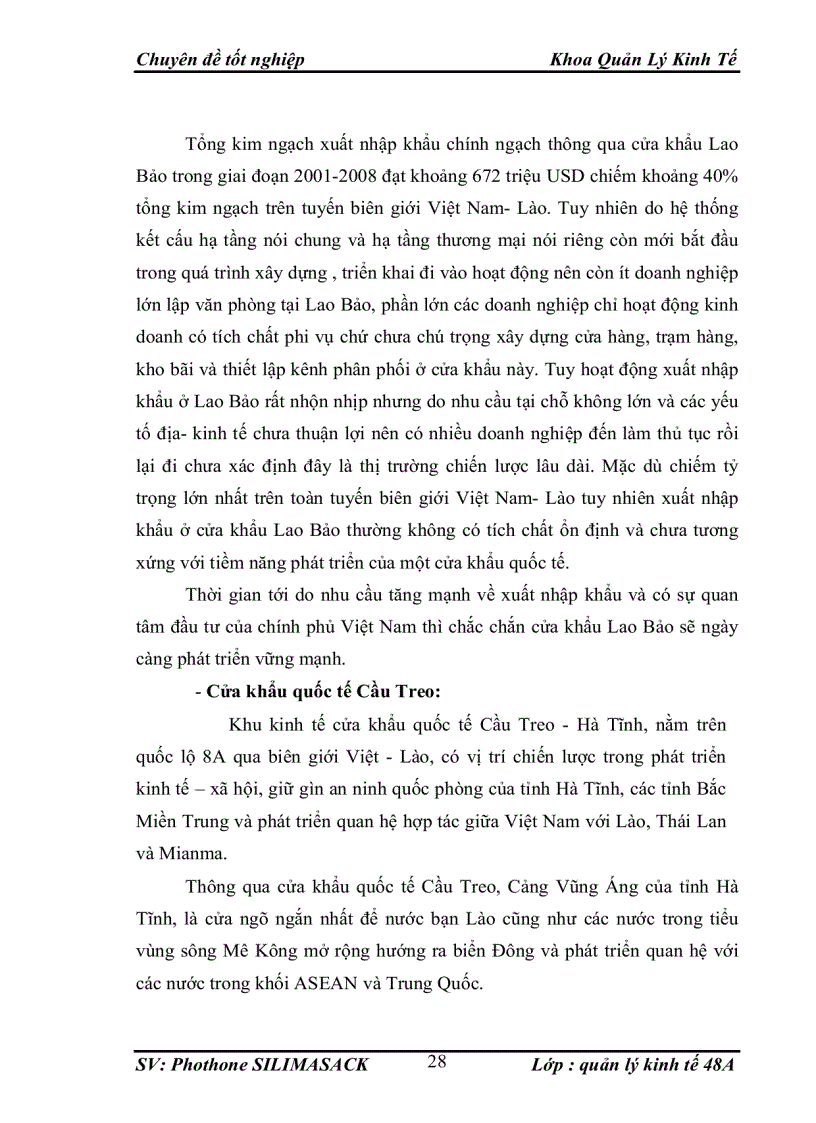 Chuyên đề tốt nghiệp Khoa Quản Lý Kinh Tế

Tổng kim ngạch xuất nhập khẩu chính ngạch thông qua cửa khẩu Lao Bảo trong giai đoạn 2001-2008 đạt khoảng 672 triệu USD chiếm khoảng 40% tổng kim ngạch trên tuyến biên giới Việt Nam- Lào. Tuy nhiên do hệ thống kết cấu hạ tầng nói chung và hạ tầng thương mại nói riêng còn mới bắt đầu trong quá trình xây dựng , triển khai đi vào hoạt động nên còn ít doanh nghiệp lớn lập văn phòng tại Lao Bảo, phần lớn các doanh nghiệp chỉ hoạt động kinh doanh có tích chất phi vụ chứ chưa chú trọng xây dựng cửa hàng, trạm hàng, kho bãi và thiết lập kênh phân phối ở cửa khẩu này. Tuy hoạt động xuất nhập khẩu ở Lao Bảo rất nhộn nhịp nhưng do nhu cầu tại chỗ không lớn và các yếu tố địa- kinh tế chưa thuận lợi nên có nhiều doanh nghiệp đến làm thủ tục rồi lại đi chưa xác định đây là thị trường chiến lược lâu dài. Mặc dù chiếm tỷ trọng lớn nhất trên toàn tuyến biên giới Việt Nam- Lào tuy nhiên xuất nhập khẩu ở cửa khẩu Lao Bảo thường không có tích chất ổn định và chưa tương xứng với tiềm năng phát triển của một cửa khẩu quốc tế.

Thời gian tới do nhu cầu tăng mạnh về xuất nhập khẩu và có sự quan tâm đầu tư của chính phủ Việt Nam thì chắc chắn cửa khẩu Lao Bảo sẽ ngày càng phát triển vững mạnh.

- Cửa khẩu quốc tế Cầu Treo:

Khu kinh tế cửa khẩu quốc tế Cầu Treo - Hà Tĩnh, nằm trên quốc lộ 8A qua biên giới Việt - Lào, có vị trí chiến lược trong phát triển kinh tế – xã hội, giữ gìn an ninh quốc phòng của tỉnh Hà Tĩnh, các tỉnh Bắc Miền Trung và phát triển quan hệ hợp tác giữa Việt Nam với Lào, Thái Lan và Mianma.

Thông qua cửa khẩu quốc tế Cầu Treo, Cảng Vũng Áng của tỉnh Hà Tĩnh, là cửa ngõ ngắn nhất để nước bạn Lào cũng như các nước trong tiểu vùng sông Mê Kông mở rộng hướng ra biển Đông và phát triển quan hệ với các nước trong khối ASEAN và Trung Quốc.

SV: Phothone SILIMASACK 28 Lớp : quản lý kinh tế 48A